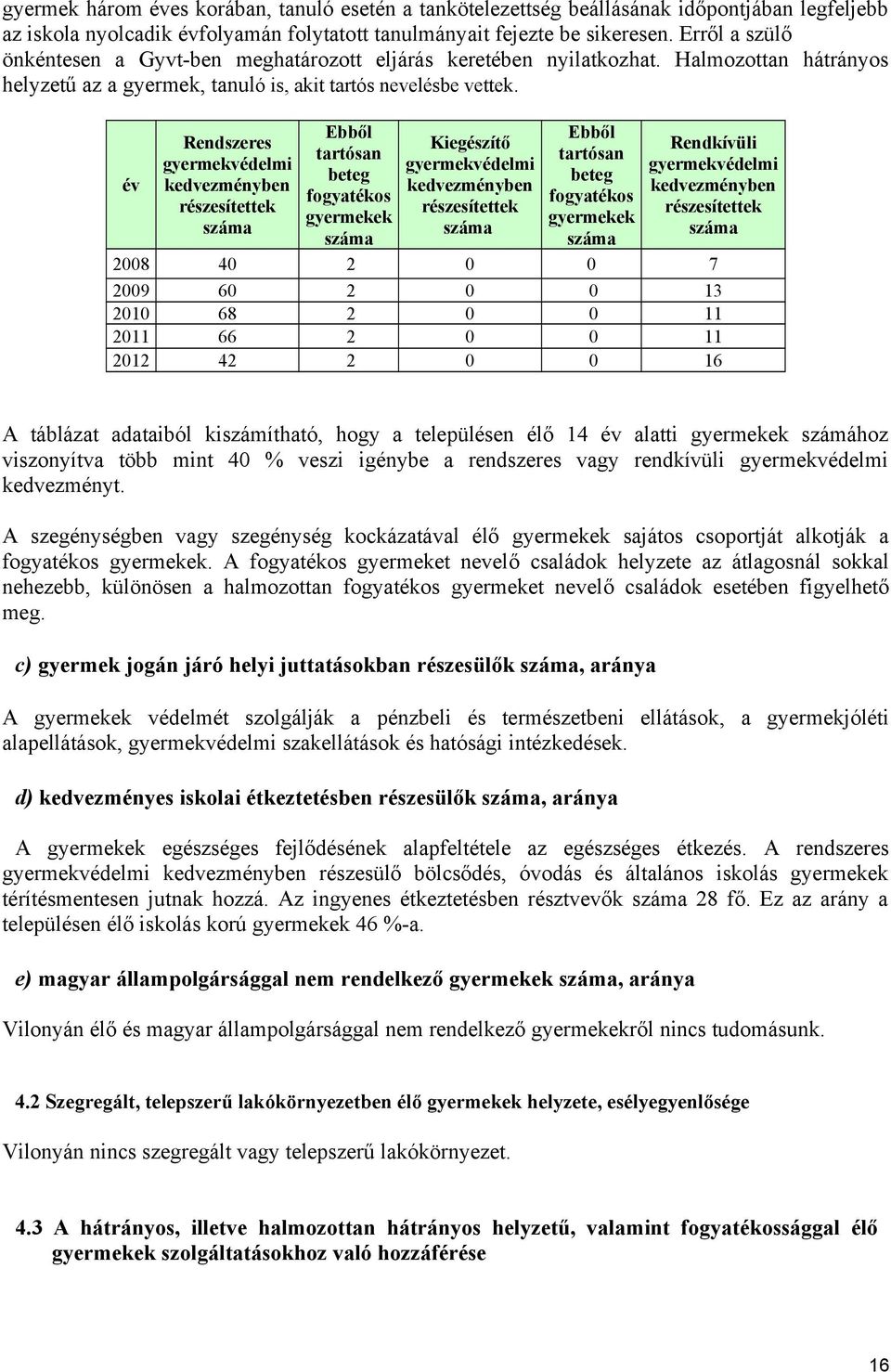 gyermek három éves korában, tanuló esetén a tankötelezettség beállásának időpontjában legfeljebb az iskola nyolcadik évfolyamán folytatott tanulmányait fejezte be sikeresen. Erről a szülő önkéntesen a Gyvt-ben meghatározott eljárás keretében nyilatkozhat. Halmozottan hátrányos helyzetű az a gyermek, tanuló is, akit tartós nevelésbe vettek.

| év | Rendszeres gyermekvédelmi kedvezményben részesítettek száma | Ebből tartósan beteg fogyatékos gyermekek száma | Kiegészítő gyermekvédelmi kedvezményben részesítettek száma | Ebből tartósan beteg fogyatékos gyermekek száma | Rendkívüli gyermekvédelmi kedvezményben részesítettek száma |
|---|---|---|---|---|---|
| 2008 | 40 | 2 | 0 | 0 | 7 |
| 2009 | 60 | 2 | 0 | 0 | 13 |
| 2010 | 68 | 2 | 0 | 0 | 11 |
| 2011 | 66 | 2 | 0 | 0 | 11 |
| 2012 | 42 | 2 | 0 | 0 | 16 |

A táblázat adataiból kiszámítható, hogy a településen élő 14 év alatti gyermekek számához viszonyítva több mint 40 % veszi igénybe a rendszeres vagy rendkívüli gyermekvédelmi kedvezményt.

A szegénységben vagy szegénység kockázatával élő gyermekek sajátos csoportját alkotják a fogyatékos gyermekek. A fogyatékos gyermeket nevelő családok helyzete az átlagosnál sokkal nehezebb, különösen a halmozottan fogyatékos gyermeket nevelő családok esetében figyelhető meg.

c) gyermek jogán járó helyi juttatásokban részesülők száma, aránya

A gyermekek védelmét szolgálják a pénzbeli és természetbeni ellátások, a gyermekjóléti alapellátások, gyermekvédelmi szakellátások és hatósági intézkedések.

d) kedvezményes iskolai étkeztetésben részesülők száma, aránya

A gyermekek egészséges fejlődésének alapfeltétele az egészséges étkezés. A rendszeres gyermekvédelmi kedvezményben részesülő bölcsődés, óvodás és általános iskolás gyermekek térítésmentesen jutnak hozzá. Az ingyenes étkeztetésben résztvevők száma 28 fő. Ez az arány a településen élő iskolás korú gyermekek 46 %-a.

e) magyar állampolgársággal nem rendelkező gyermekek száma, aránya

Vilonyán élő és magyar állampolgársággal nem rendelkező gyermekekről nincs tudomásunk.

4.2 Szegregált, telepszerű lakókörnyezetben élő gyermekek helyzete, esélyegyenlősége

Vilonyán nincs szegregált vagy telepszerű lakókörnyezet.

4.3 A hátrányos, illetve halmozottan hátrányos helyzetű, valamint fogyatékossággal élő gyermekek szolgáltatásokhoz való hozzáférése

16